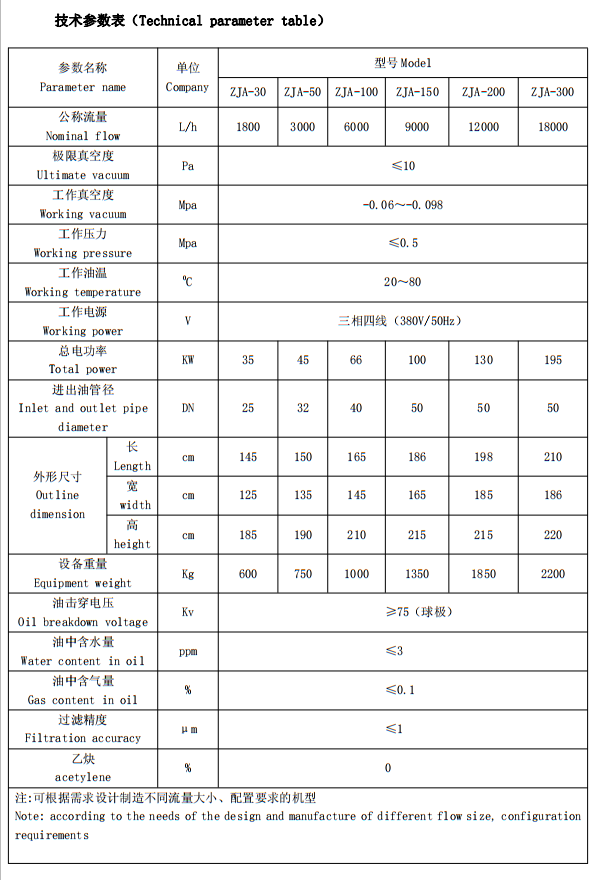 技术参数表（Technical parameter table）

| 参数名称 Parameter name | | 单位 Company | 型号 Model | | | | | |
|---|---|---|---|---|---|---|---|---|
| | | | ZJA-30 | ZJA-50 | ZJA-100 | ZJA-150 | ZJA-200 | ZJA-300 |
| 公称流量 Nominal flow | | L/h | 1800 | 3000 | 6000 | 9000 | 12000 | 18000 |
| 极限真空度 Ultimate vacuum | | Pa | ≤10 | | | | | |
| 工作真空度 Working vacuum | | Mpa | -0.06～-0.098 | | | | | |
| 工作压力 Working pressure | | Mpa | ≤0.5 | | | | | |
| 工作油温 Working temperature | | ℃ | 20～80 | | | | | |
| 工作电源 Working power | | V | 三相四线（380V/50Hz） | | | | | |
| 总电功率 Total power | | KW | 35 | 45 | 66 | 100 | 130 | 195 |
| 进出油管径 Inlet and outlet pipe diameter | | DN | 25 | 32 | 40 | 50 | 50 | 50 |
| 外形尺寸 Outline dimension | 长 Length | cm | 145 | 150 | 165 | 186 | 198 | 210 |
| | 宽 width | cm | 125 | 135 | 145 | 165 | 185 | 186 |
| | 高 height | cm | 185 | 190 | 210 | 215 | 215 | 220 |
| 设备重量 Equipment weight | | Kg | 600 | 750 | 1000 | 1350 | 1850 | 2200 |
| 油击穿电压 Oil breakdown voltage | | Kv | ≥75（球极） | | | | | |
| 油中含水量 Water content in oil | | ppm | ≤3 | | | | | |
| 油中含气量 Gas content in oil | | % | ≤0.1 | | | | | |
| 过滤精度 Filtration accuracy | | μm | ≤1 | | | | | |
| 乙炔 acetylene | | % | 0 | | | | | |

注:可根据需求设计制造不同流量大小、配置要求的机型
Note: according to the needs of the design and manufacture of different flow size, configuration requirements